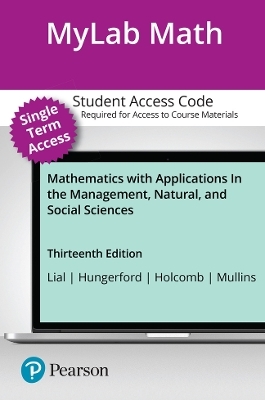 MyLab Math

Student Access Code
Required for Access to Course Materials

Single Term Access

Mathematics with Applications In the Management, Natural, and Social Sciences

Thirteenth Edition

Lial | Hungerford | Holcomb | Mullins

Pearson